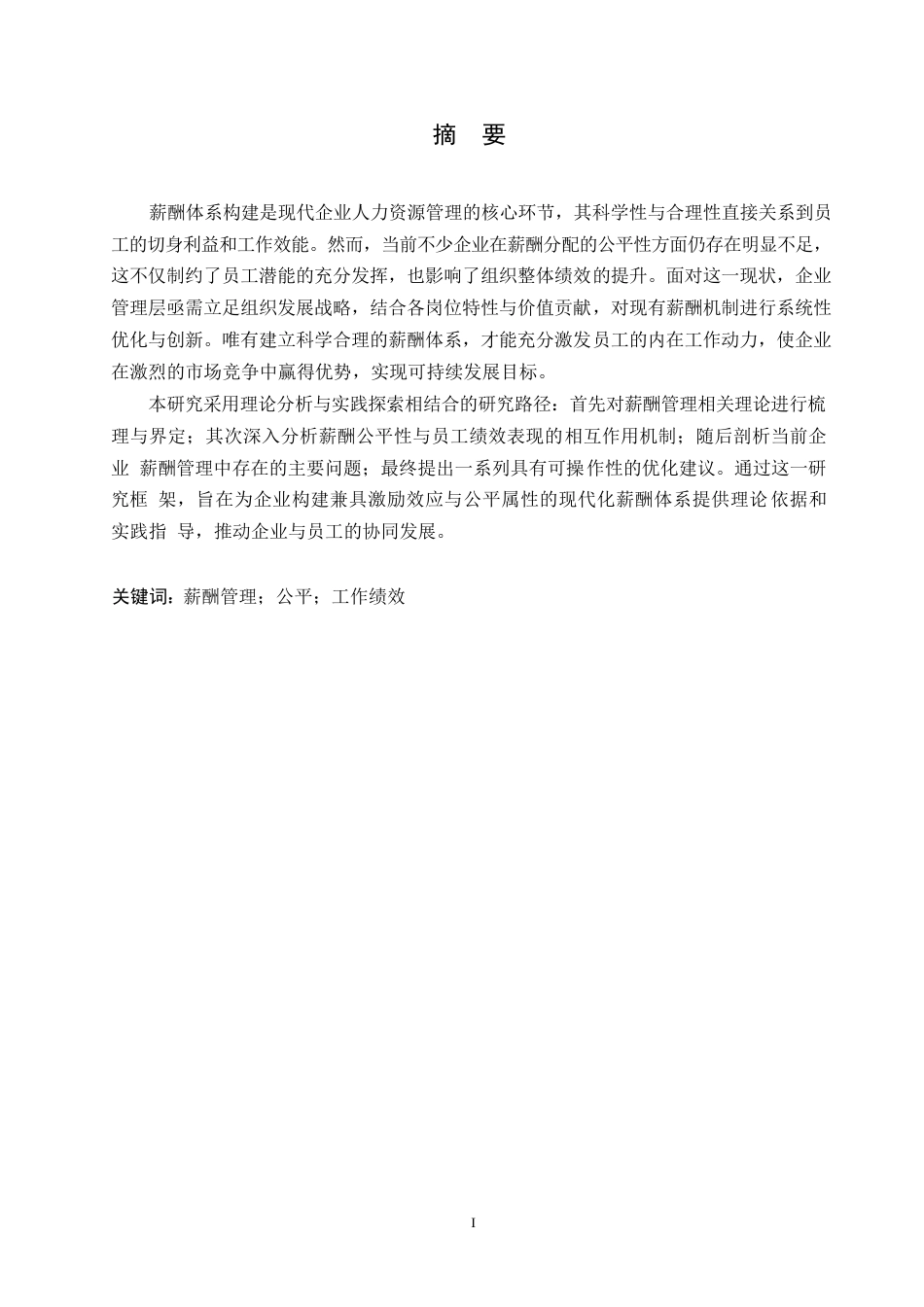 摘　要

薪酬体系构建是现代企业人力资源管理的核心环节，其科学性与合理性直接关系到员工的切身利益和工作效能。然而，当前不少企业在薪酬分配的公平性方面仍存在明显不足，这不仅制约了员工潜能的充分发挥，也影响了组织整体绩效的提升。面对这一现状，企业管理层亟需立足组织发展战略，结合各岗位特性与价值贡献，对现有薪酬机制进行系统性优化与创新。唯有建立科学合理的薪酬体系，才能充分激发员工的内在工作动力，使企业在激烈的市场竞争中赢得优势，实现可持续发展目标。

本研究采用理论分析与实践探索相结合的研究路径：首先对薪酬管理相关理论进行梳理与界定；其次深入分析薪酬公平性与员工绩效表现的相互作用机制；随后剖析当前企业 薪酬管理中存在的主要问题；最终提出一系列具有可操作性的优化建议。通过这一研究框 架，旨在为企业构建兼具激励效应与公平属性的现代化薪酬体系提供理论依据和实践指 导，推动企业与员工的协同发展。

关键词：薪酬管理；公平；工作绩效

I